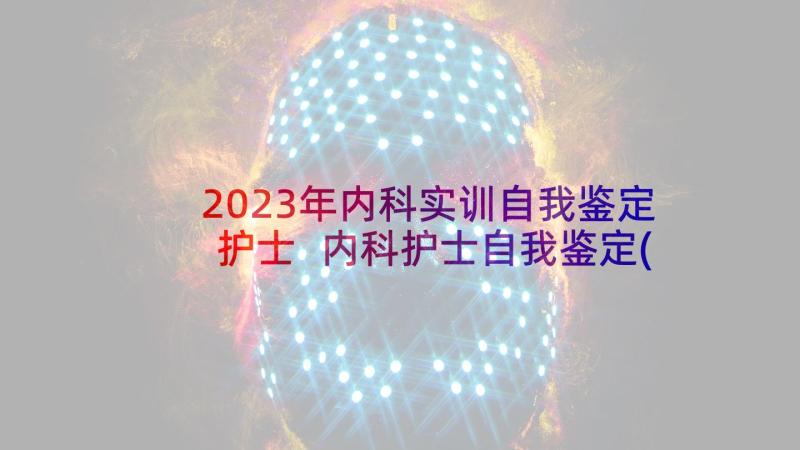 2023年内科实训自我鉴定护士 内科护士自我鉴定(